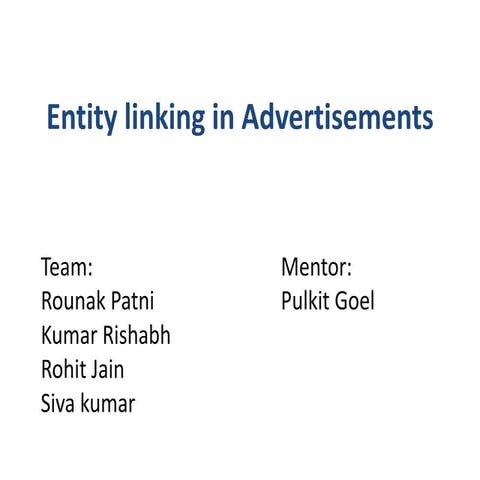 Entity linking in Advertisements

Team:
Rounak Patni
Kumar Rishabh
Rohit Jain
Siva kumar

Mentor:
Pulkit Goel